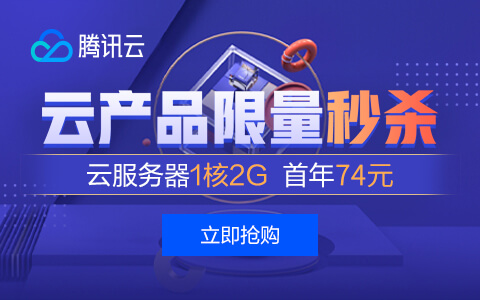 腾讯云

云产品限量秒杀

云服务器1核2G 首年74元

立即抢购